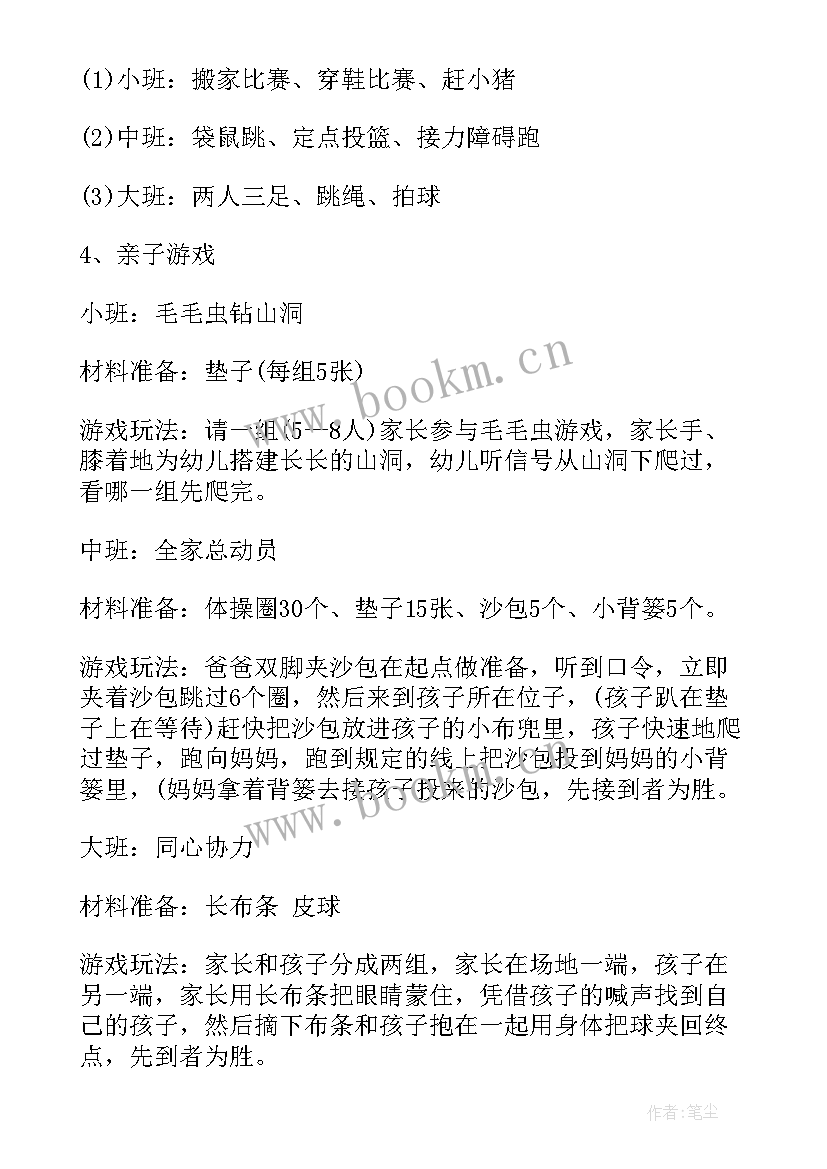 (1)小班：搬家比赛、穿鞋比赛、赶小猪

(2)中班：袋鼠跳、定点投篮、接力障碍跑

(3)大班：两人三足、跳绳、拍球

4、亲子游戏

小班：毛毛虫钻山洞

材料准备：垫子(每组5张)

游戏玩法：请一组(5—8人)家长参与毛毛虫游戏，家长手、膝着地为幼儿搭建长长的山洞，幼儿听信号从山洞下爬过，看哪一组先爬完。

中班：全家总动员

材料准备：体操圈30个、垫子15张、沙包5个、小背篓5个。

游戏玩法：爸爸双脚夹沙包在起点做准备，听到口令，立即夹着沙包跳过6个圈，然后来到孩子所在位子，(孩子趴在垫子上在等待)赶快把沙包放进孩子的小布兜里，孩子快速地爬过垫子，跑向妈妈，跑到规定的线上把沙包投到妈妈的小背篓里，(妈妈拿着背篓去接孩子投来的沙包，先接到者为胜。

大班：同心协力

材料准备：长布条 皮球

游戏玩法：家长和孩子分成两组，家长在场地一端，孩子在另一端，家长用长布条把眼睛蒙住，凭借孩子的喊声找到自己的孩子，然后摘下布条和孩子抱在一起用身体把球夹回终点，先到者为胜。

www.bookm.cn

www.bookm.cn

作者：笔尘